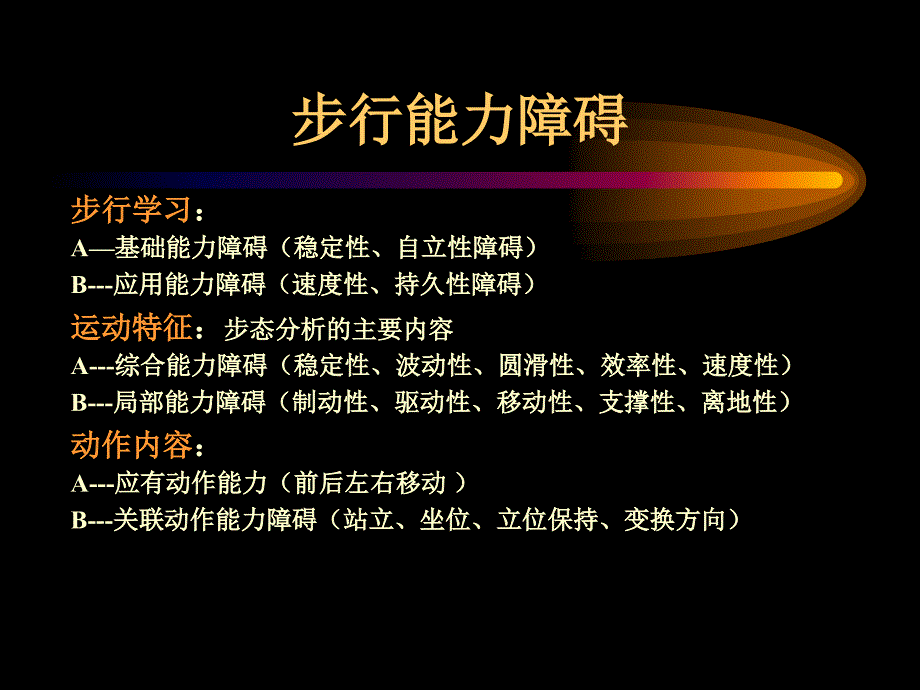 步行能力障碍

步行学习：
A—基础能力障碍（稳定性、自立性障碍）
B---应用能力障碍（速度性、持久性障碍）

运动特征：步态分析的主要内容
A---综合能力障碍（稳定性、波动性、圆滑性、效率性、速度性）
B---局部能力障碍（制动性、驱动性、移动性、支撑性、离地性）

动作内容：
A---应有动作能力（前后左右移动 ）
B---关联动作能力障碍（站立、坐位、立位保持、变换方向）